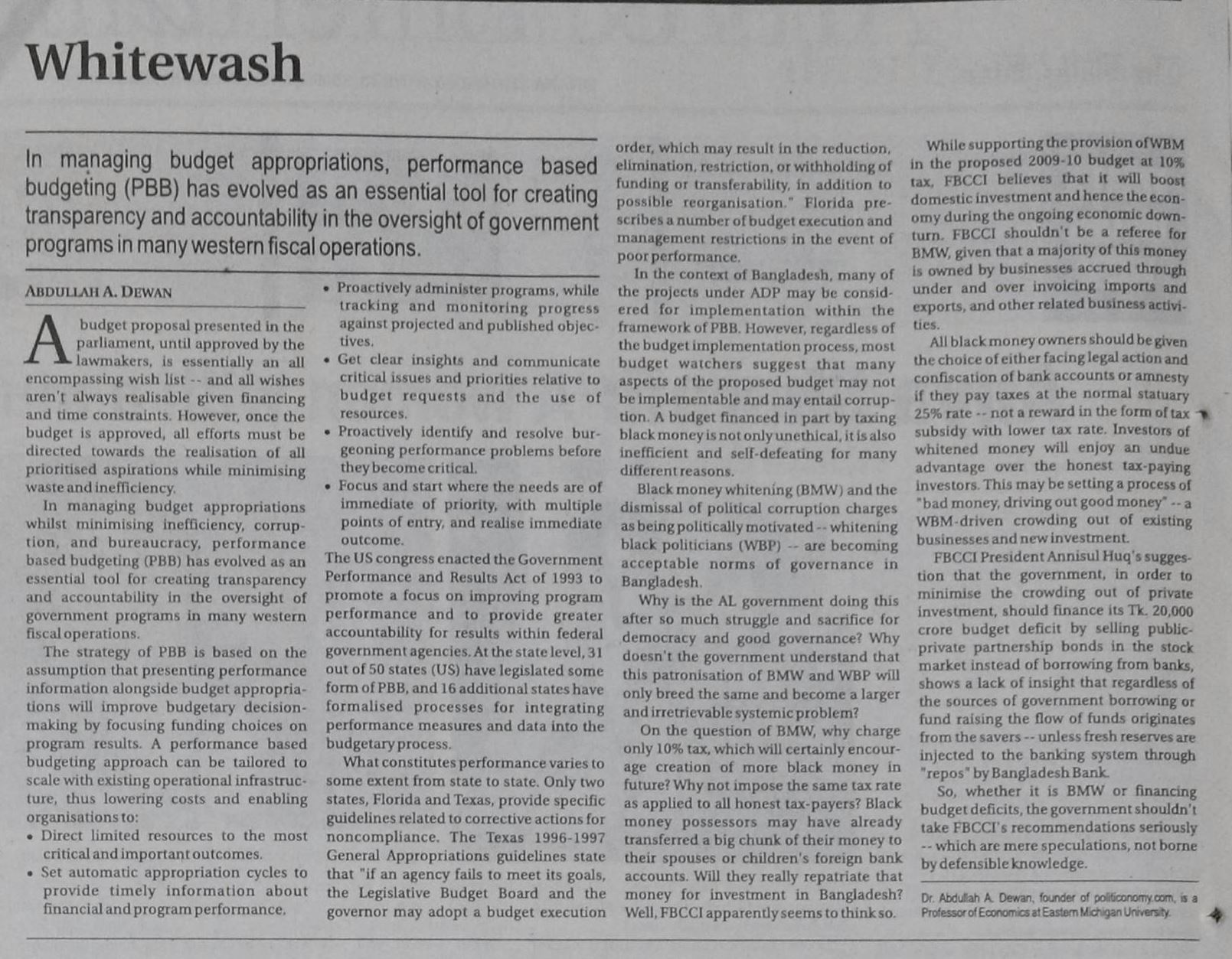 Whitewash

In managing budget appropriations, performance based budgeting (PBB) has evolved as an essential tool for creating transparency and accountability in the oversight of government programs in many western fiscal operations.

ABDULLAH A. DEWAN

A budget proposal presented in the parliament, until approved by the lawmakers, is essentially an all encompassing wish list -- and all wishes aren't always realisable given financing and time constraints. However, once the budget is approved, all efforts must be directed towards the realisation of all prioritised aspirations while minimising waste and inefficiency.

In managing budget appropriations whilst minimising inefficiency, corruption, and bureaucracy, performance based budgeting (PBB) has evolved as an essential tool for creating transparency and accountability in the oversight of government programs in many western fiscal operations.

The strategy of PBB is based on the assumption that presenting performance information alongside budget appropriations will improve budgetary decision-making by focusing funding choices on program results. A performance based budgeting approach can be tailored to scale with existing operational infrastructure, thus lowering costs and enabling organisations to:

• Direct limited resources to the most critical and important outcomes.
• Set automatic appropriation cycles to provide timely information about financial and program performance.
• Proactively administer programs, while tracking and monitoring progress against projected and published objectives.
• Get clear insights and communicate critical issues and priorities relative to budget requests and the use of resources.
• Proactively identify and resolve burgeoning performance problems before they become critical.
• Focus and start where the needs are of immediate of priority, with multiple points of entry, and realise immediate outcome.

The US congress enacted the Government Performance and Results Act of 1993 to promote a focus on improving program performance and to provide greater accountability for results within federal government agencies. At the state level, 31 out of 50 states (US) have legislated some form of PBB, and 16 additional states have formalised processes for integrating performance measures and data into the budgetary process.

What constitutes performance varies to some extent from state to state. Only two states, Florida and Texas, provide specific guidelines related to corrective actions for noncompliance. The Texas 1996-1997 General Appropriations guidelines state that "if an agency fails to meet its goals, the Legislative Budget Board and the governor may adopt a budget execution order, which may result in the reduction, elimination, restriction, or withholding of funding or transferability, in addition to possible reorganisation." Florida prescribes a number of budget execution and management restrictions in the event of poor performance.

In the context of Bangladesh, many of the projects under ADP may be considered for implementation within the framework of PBB. However, regardless of the budget implementation process, most budget watchers suggest that many aspects of the proposed budget may not be implementable and may entail corruption. A budget financed in part by taxing black money is not only unethical, it is also inefficient and self-defeating for many different reasons.

Black money whitening (BMW) and the dismissal of political corruption charges as being politically motivated -- whitening black politicians (WBP) -- are becoming acceptable norms of governance in Bangladesh.

Why is the AL government doing this after so much struggle and sacrifice for democracy and good governance? Why doesn't the government understand that this patronisation of BMW and WBP will only breed the same and become a larger and irretrievable systemic problem?

On the question of BMW, why charge only 10% tax, which will certainly encourage creation of more black money in future? Why not impose the same tax rate as applied to all honest tax-payers? Black money possessors may have already transferred a big chunk of their money to their spouses or children's foreign bank accounts. Will they really repatriate that money for investment in Bangladesh? Well, FBCCI apparently seems to think so.

While supporting the provision of WBM in the proposed 2009-10 budget at 10% tax, FBCCI believes that it will boost domestic investment and hence the economy during the ongoing economic downturn. FBCCI shouldn't be a referee for BMW, given that a majority of this money is owned by businesses accrued through under and over invoicing imports and exports, and other related business activities.

All black money owners should be given the choice of either facing legal action and confiscation of bank accounts or amnesty if they pay taxes at the normal statuary 25% rate -- not a reward in the form of tax subsidy with lower tax rate. Investors of whitened money will enjoy an undue advantage over the honest tax-paying investors. This may be setting a process of "bad money, driving out good money" -- a WBM-driven crowding out of existing businesses and new investment.

FBCCI President Annisul Huq's suggestion that the government, in order to minimise the crowding out of private investment, should finance its Tk. 20,000 crore budget deficit by selling public-private partnership bonds in the stock market instead of borrowing from banks, shows a lack of insight that regardless of the sources of government borrowing or fund raising the flow of funds originates from the savers -- unless fresh reserves are injected to the banking system through "repos" by Bangladesh Bank.

So, whether it is BMW or financing budget deficits, the government shouldn't take FBCCI's recommendations seriously -- which are mere speculations, not borne by defensible knowledge.

Dr. Abdullah A. Dewan, founder of politiconomy.com, is a Professor of Economics at Eastern Michigan University.